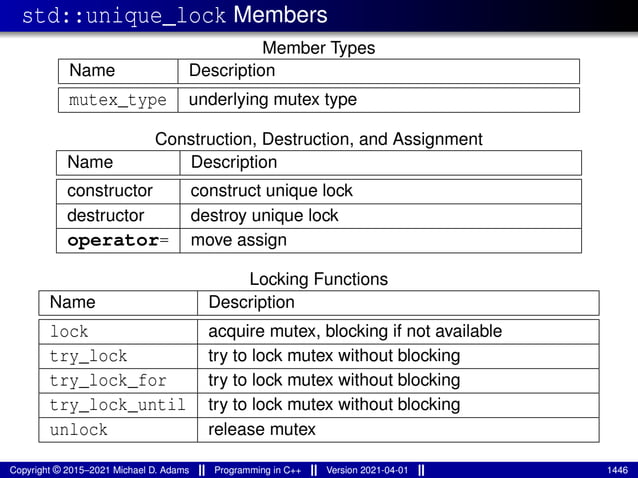 std::unique_lock Members

Member Types

| Name | Description |
|---|---|
| mutex_type | underlying mutex type |

Construction, Destruction, and Assignment

| Name | Description |
|---|---|
| constructor | construct unique lock |
| destructor | destroy unique lock |
| operator= | move assign |

Locking Functions

| Name | Description |
|---|---|
| lock | acquire mutex, blocking if not available |
| try_lock | try to lock mutex without blocking |
| try_lock_for | try to lock mutex without blocking |
| try_lock_until | try to lock mutex without blocking |
| unlock | release mutex |

Copyright © 2015–2021 Michael D. Adams || Programming in C++ || Version 2021-04-01 || 1446